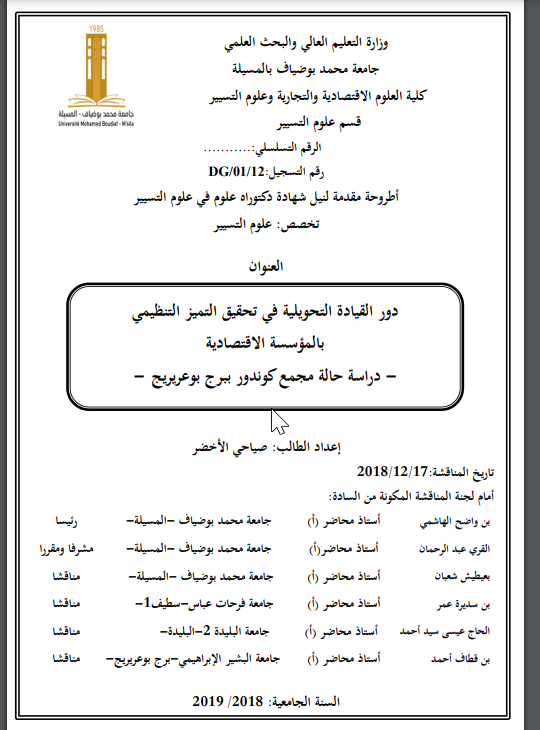 1985
جامعة محمد بوضياف - المسيلة
Université Mohamed Boudiaf - M'sila

وزارة التعليم العالي والبحث العلمي
جامعة محمد بوضياف بالمسيلة
كلية العلوم الاقتصادية والتجارية وعلوم التسيير
قسم علوم التسيير

الرقم التسلسلي:............
رقم التسجيل:DG/01/12
أطروحة مقدمة لنيل شهادة دكتوراه علوم في علوم التسيير
تخصص: علوم التسيير

العنوان

دور القيادة التحويلية في تحقيق التميز التنظيمي
بالمؤسسة الاقتصادية
– دراسة حالة مجمع كوندور ببرج بوعريريج –

إعداد الطالب: صياحي الأخضر

تاريخ المناقشة:2018/12/17
أمام لجنة المناقشة المكونة من السادة:

| بن واضح الهاشمي | أستاذ محاضر (أ) | جامعة محمد بوضياف –المسيلة– | رئيسا |
|---|---|---|---|
| القري عبد الرحمان | أستاذ محاضر(أ) | جامعة محمد بوضياف –المسيلة– | مشرفا ومقررا |
| بعيطيش شعبان | أستاذ محاضر (أ) | جامعة محمد بوضياف –المسيلة– | مناقشا |
| بن سديرة عمر | أستاذ محاضر (أ) | جامعة فرحات عباس–سطيف1– | مناقشا |
| الحاج عيسى سيد أحمد | أستاذ محاضر (أ) | جامعة البليدة 2–البليدة– | مناقشا |
| بن قطاف أحمد | أستاذ محاضر (أ) | جامعة البشير الإبراهيمي–برج بوعريريج– | مناقشا |

السنة الجامعية: 2018/ 2019